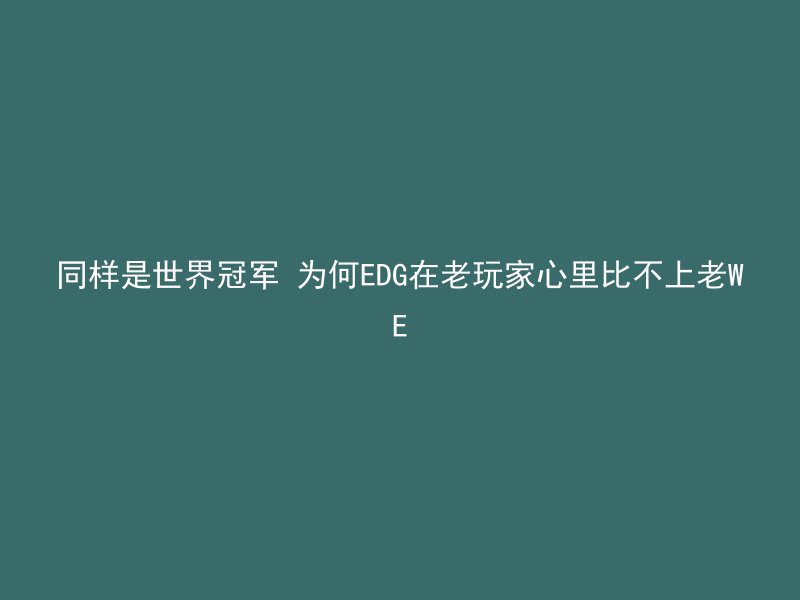 同样是世界冠军 为何EDG在老玩家心里比不上老WE